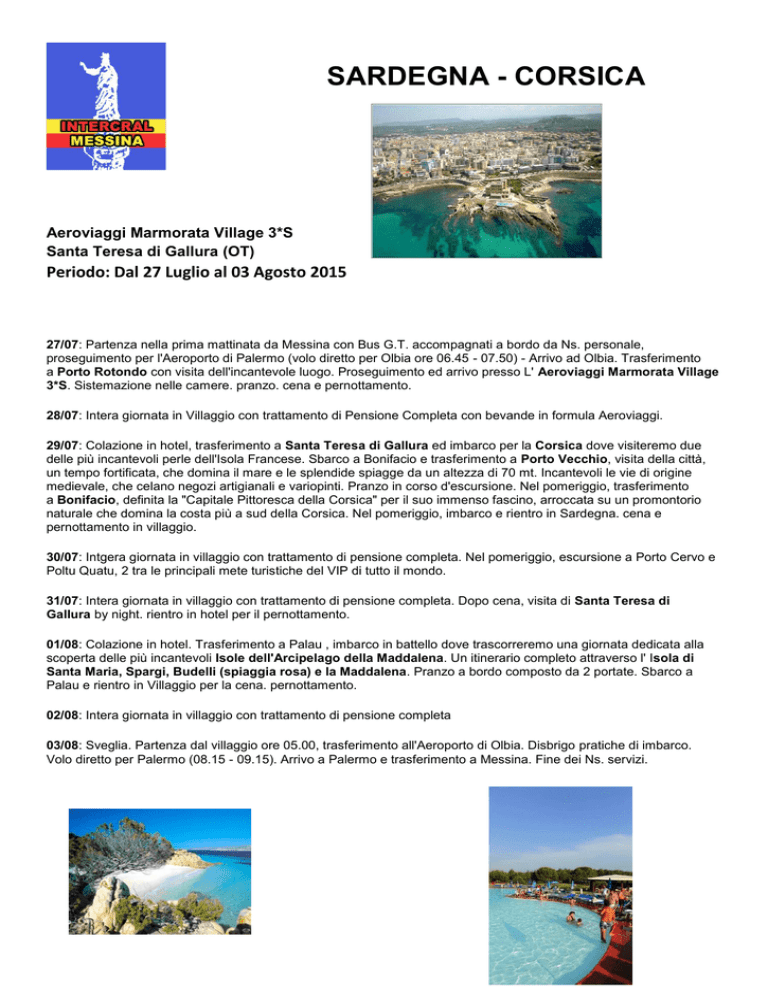 INTERCRAL MESSINA

SARDEGNA - CORSICA

Aeroviaggi Marmorata Village 3*S
Santa Teresa di Gallura (OT)
Periodo: Dal 27 Luglio al 03 Agosto 2015

27/07: Partenza nella prima mattinata da Messina con Bus G.T. accompagnati a bordo da Ns. personale, proseguimento per l'Aeroporto di Palermo (volo diretto per Olbia ore 06.45 - 07.50) - Arrivo ad Olbia. Trasferimento a Porto Rotondo con visita dell'incantevole luogo. Proseguimento ed arrivo presso L' Aeroviaggi Marmorata Village 3*S. Sistemazione nelle camere. pranzo. cena e pernottamento.

28/07: Intera giornata in Villaggio con trattamento di Pensione Completa con bevande in formula Aeroviaggi.

29/07: Colazione in hotel, trasferimento a Santa Teresa di Gallura ed imbarco per la Corsica dove visiteremo due delle più incantevoli perle dell'Isola Francese. Sbarco a Bonifacio e trasferimento a Porto Vecchio, visita della città, un tempo fortificata, che domina il mare e le splendide spiagge da un altezza di 70 mt. Incantevoli le vie di origine medievale, che celano negozi artigianali e variopinti. Pranzo in corso d'escursione. Nel pomeriggio, trasferimento a Bonifacio, definita la "Capitale Pittoresca della Corsica" per il suo immenso fascino, arroccata su un promontorio naturale che domina la costa più a sud della Corsica. Nel pomeriggio, imbarco e rientro in Sardegna. cena e pernottamento in villaggio.

30/07: Intgera giornata in villaggio con trattamento di pensione completa. Nel pomeriggio, escursione a Porto Cervo e Poltu Quatu, 2 tra le principali mete turistiche del VIP di tutto il mondo.

31/07: Intera giornata in villaggio con trattamento di pensione completa. Dopo cena, visita di Santa Teresa di Gallura by night. rientro in hotel per il pernottamento.

01/08: Colazione in hotel. Trasferimento a Palau , imbarco in battello dove trascorreremo una giornata dedicata alla scoperta delle più incantevoli Isole dell'Arcipelago della Maddalena. Un itinerario completo attraverso l' Isola di Santa Maria, Spargi, Budelli (spiaggia rosa) e la Maddalena. Pranzo a bordo composto da 2 portate. Sbarco a Palau e rientro in Villaggio per la cena. pernottamento.

02/08: Intera giornata in villaggio con trattamento di pensione completa

03/08: Sveglia. Partenza dal villaggio ore 05.00, trasferimento all'Aeroporto di Olbia. Disbrigo pratiche di imbarco. Volo diretto per Palermo (08.15 - 09.15). Arrivo a Palermo e trasferimento a Messina. Fine dei Ns. servizi.